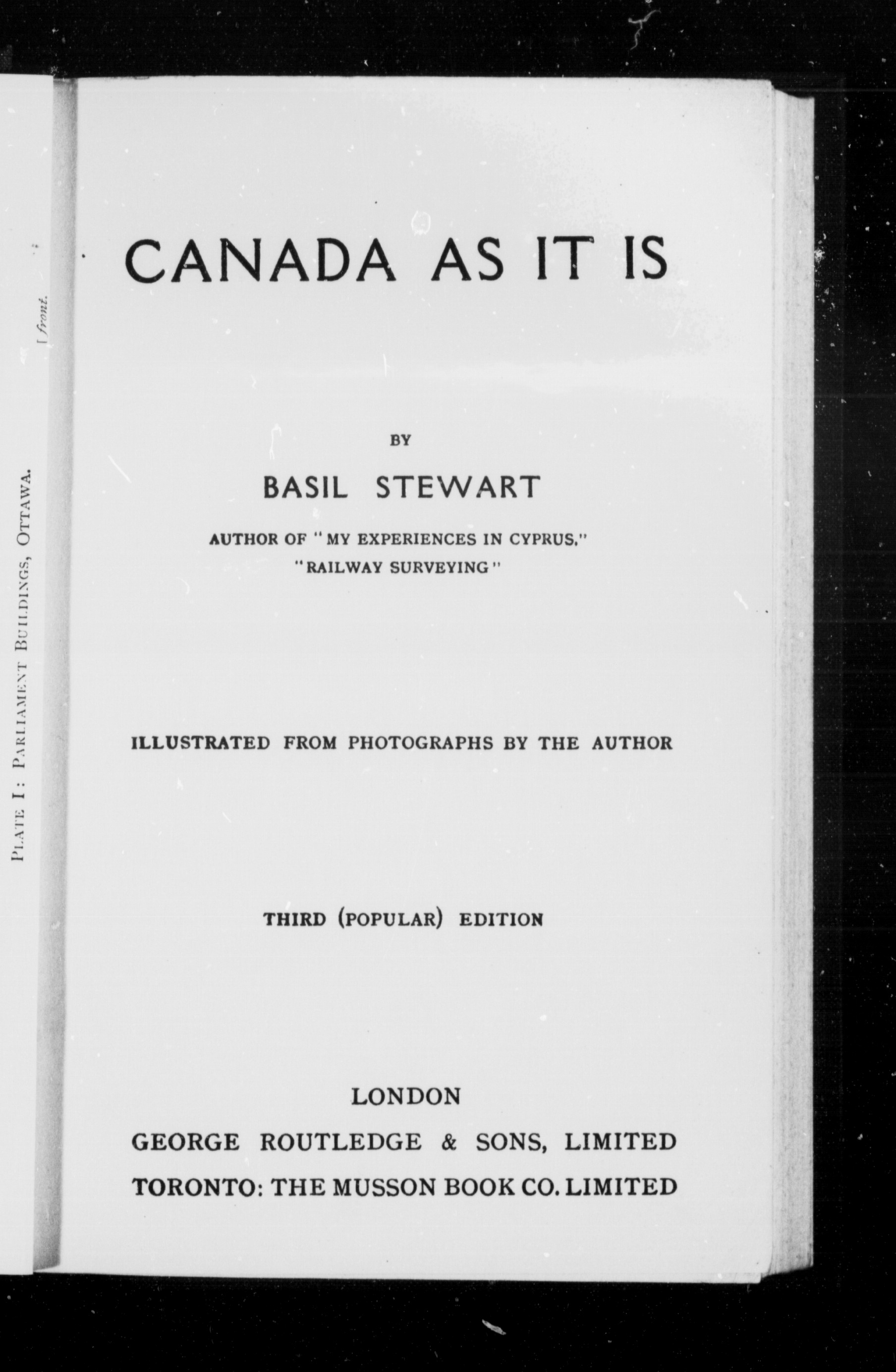 PLATE I: PARLIAMENT BUILDINGS, OTTAWA.

[front.

CANADA AS IT IS

BY

BASIL STEWART

AUTHOR OF "MY EXPERIENCES IN CYPRUS," "RAILWAY SURVEYING"

ILLUSTRATED FROM PHOTOGRAPHS BY THE AUTHOR

THIRD (POPULAR) EDITION

LONDON
GEORGE ROUTLEDGE & SONS, LIMITED
TORONTO: THE MUSSON BOOK CO. LIMITED